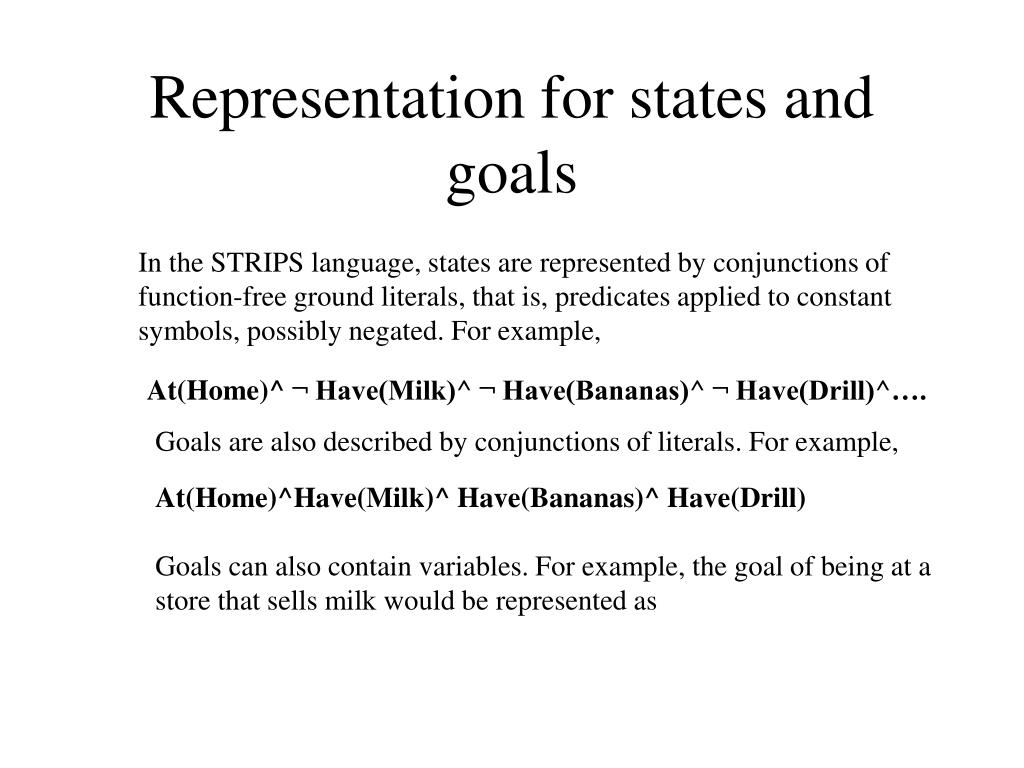 Representation for states and goals

In the STRIPS language, states are represented by conjunctions of function-free ground literals, that is, predicates applied to constant symbols, possibly negated. For example,

At(Home)^ ¬ Have(Milk)^ ¬ Have(Bananas)^ ¬ Have(Drill)^….

Goals are also described by conjunctions of literals. For example,

At(Home)^Have(Milk)^ Have(Bananas)^ Have(Drill)

Goals can also contain variables. For example, the goal of being at a store that sells milk would be represented as